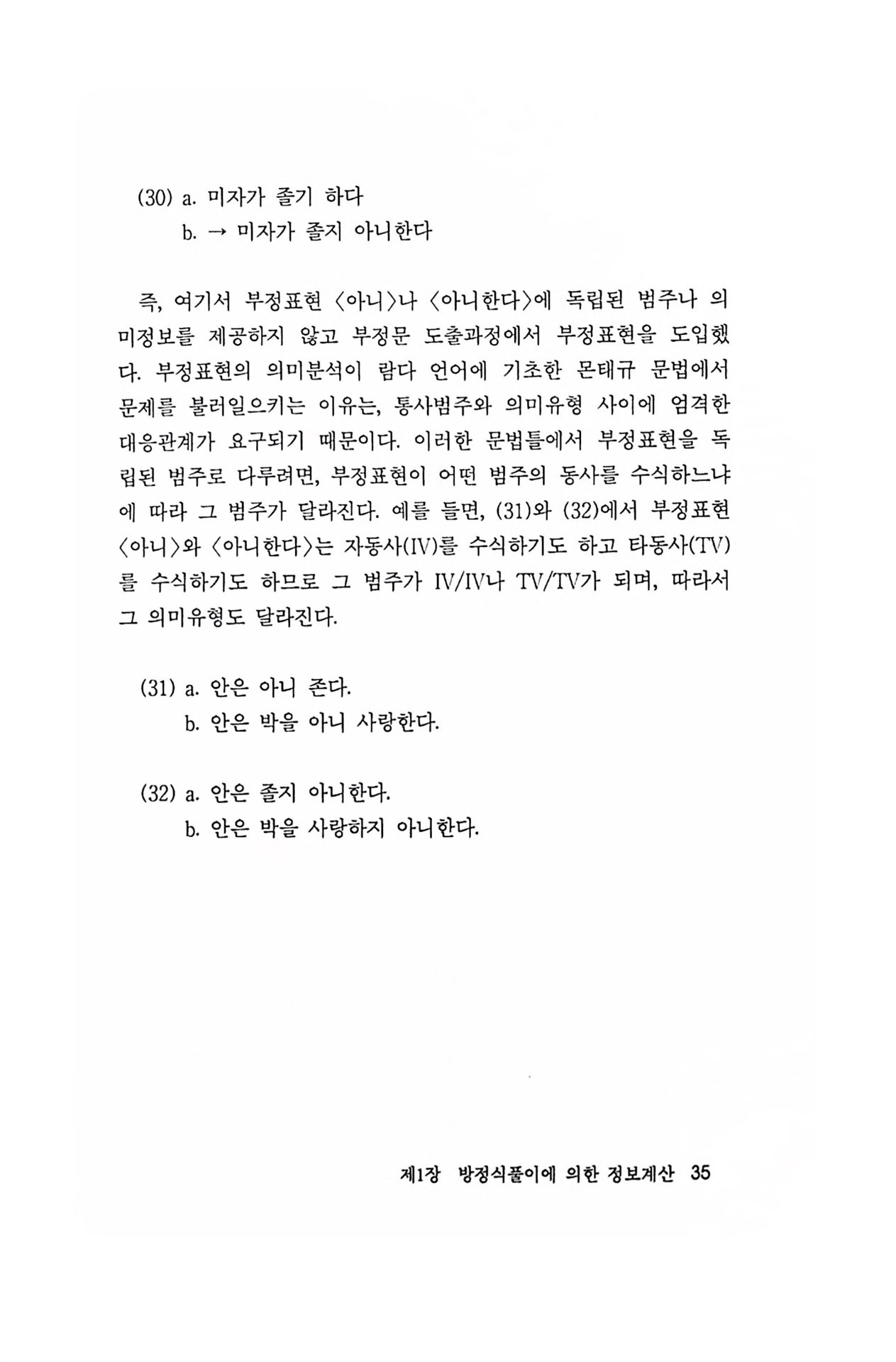 (30) a. 미자가 졸기 하다
b. → 미자가 졸지 아니한다

즉, 여기서 부정표현 〈아니〉나 〈아니한다〉에 독립된 범주나 의미정보를 제공하지 않고 부정문 도출과정에서 부정표현을 도입했다. 부정표현의 의미분석이 람다 언어에 기초한 몬태규 문법에서 문제를 불러일으키는 이유는, 통사범주와 의미유형 사이에 엄격한 대응관계가 요구되기 때문이다. 이러한 문법틀에서 부정표현을 독립된 범주로 다루려면, 부정표현이 어떤 범주의 동사를 수식하느냐에 따라 그 범주가 달라진다. 예를 들면, (31)와 (32)에서 부정표현 〈아니〉와 〈아니한다〉는 자동사(IV)를 수식하기도 하고 타동사(TV)를 수식하기도 하므로 그 범주가 IV/IV나 TV/TV가 되며, 따라서 그 의미유형도 달라진다.

(31) a. 안은 아니 존다.
b. 안은 박을 아니 사랑한다.

(32) a. 안은 졸지 아니한다.
b. 안은 박을 사랑하지 아니한다.

제1장 방정식풀이에 의한 정보계산 35